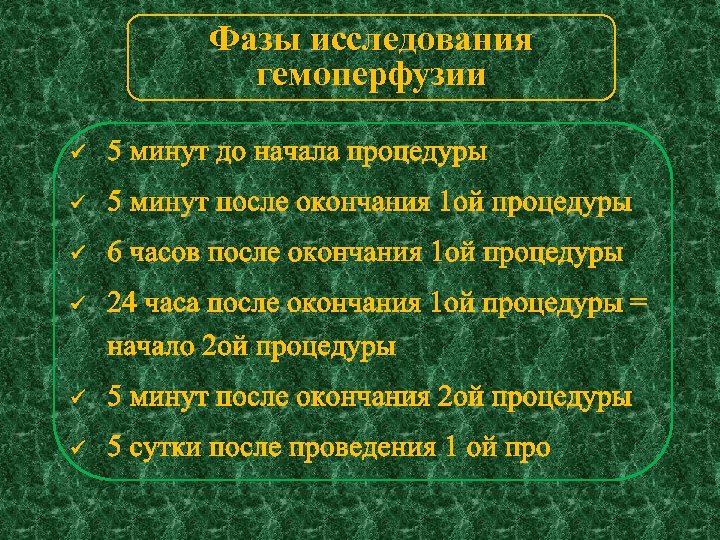 Фазы исследования гемоперфузии

✓ 5 минут до начала процедуры
✓ 5 минут после окончания 1ой процедуры
✓ 6 часов после окончания 1ой процедуры
✓ 24 часа после окончания 1ой процедуры = начало 2ой процедуры
✓ 5 минут после окончания 2ой процедуры
✓ 5 сутки после проведения 1 ой про